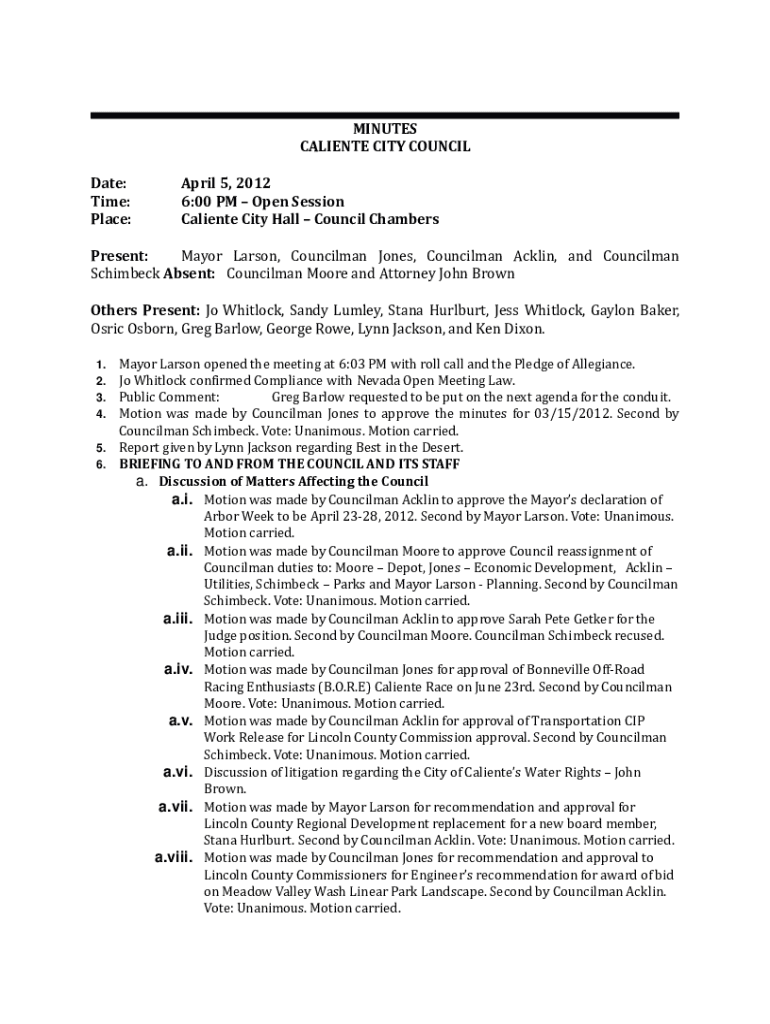 MINUTES
CALIENTE CITY COUNCIL

Date: April 5, 2012
Time: 6:00 PM – Open Session
Place: Caliente City Hall – Council Chambers

Present: Mayor Larson, Councilman Jones, Councilman Acklin, and Councilman Schimbeck Absent: Councilman Moore and Attorney John Brown

Others Present: Jo Whitlock, Sandy Lumley, Stana Hurlburt, Jess Whitlock, Gaylon Baker, Osric Osborn, Greg Barlow, George Rowe, Lynn Jackson, and Ken Dixon.

1. Mayor Larson opened the meeting at 6:03 PM with roll call and the Pledge of Allegiance.
2. Jo Whitlock confirmed Compliance with Nevada Open Meeting Law.
3. Public Comment: Greg Barlow requested to be put on the next agenda for the conduit.
4. Motion was made by Councilman Jones to approve the minutes for 03/15/2012. Second by Councilman Schimbeck. Vote: Unanimous. Motion carried.
5. Report given by Lynn Jackson regarding Best in the Desert.
6. BRIEFING TO AND FROM THE COUNCIL AND ITS STAFF
a. Discussion of Matters Affecting the Council
a.i. Motion was made by Councilman Acklin to approve the Mayor's declaration of Arbor Week to be April 23-28, 2012. Second by Mayor Larson. Vote: Unanimous. Motion carried.
a.ii. Motion was made by Councilman Moore to approve Council reassignment of Councilman duties to: Moore – Depot, Jones – Economic Development, Acklin – Utilities, Schimbeck – Parks and Mayor Larson - Planning. Second by Councilman Schimbeck. Vote: Unanimous. Motion carried.
a.iii. Motion was made by Councilman Acklin to approve Sarah Pete Getker for the Judge position. Second by Councilman Moore. Councilman Schimbeck recused. Motion carried.
a.iv. Motion was made by Councilman Jones for approval of Bonneville Off-Road Racing Enthusiasts (B.O.R.E) Caliente Race on June 23rd. Second by Councilman Moore. Vote: Unanimous. Motion carried.
a.v. Motion was made by Councilman Acklin for approval of Transportation CIP Work Release for Lincoln County Commission approval. Second by Councilman Schimbeck. Vote: Unanimous. Motion carried.
a.vi. Discussion of litigation regarding the City of Caliente's Water Rights – John Brown.
a.vii. Motion was made by Mayor Larson for recommendation and approval for Lincoln County Regional Development replacement for a new board member, Stana Hurlburt. Second by Councilman Acklin. Vote: Unanimous. Motion carried.
a.viii. Motion was made by Councilman Jones for recommendation and approval to Lincoln County Commissioners for Engineer's recommendation for award of bid on Meadow Valley Wash Linear Park Landscape. Second by Councilman Acklin. Vote: Unanimous. Motion carried.